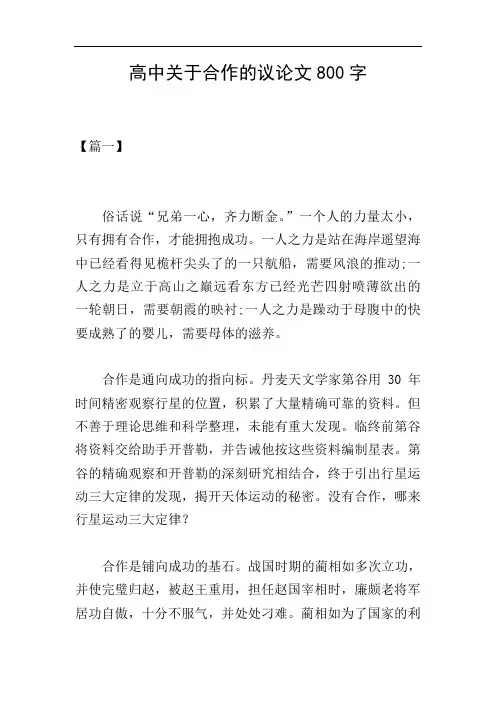 高中关于合作的议论文 800 字

【篇一】

俗话说“兄弟一心，齐力断金。”一个人的力量太小，只有拥有合作，才能拥抱成功。一人之力是站在海岸遥望海中已经看得见桅杆尖头了的一只航船，需要风浪的推动;一人之力是立于高山之巅远看东方已经光芒四射喷薄欲出的一轮朝日，需要朝霞的映衬;一人之力是躁动于母腹中的快要成熟了的婴儿，需要母体的滋养。

合作是通向成功的指向标。丹麦天文学家第谷用 30 年时间精密观察行星的位置，积累了大量精确可靠的资料。但不善于理论思维和科学整理，未能有重大发现。临终前第谷将资料交给助手开普勒，并告诫他按这些资料编制星表。第谷的精确观察和开普勒的深刻研究相结合，终于引出行星运动三大定律的发现，揭开天体运动的秘密。没有合作，哪来行星运动三大定律?

合作是铺向成功的基石。战国时期的蔺相如多次立功，并使完璧归赵，被赵王重用，担任赵国宰相时，廉颇老将军居功自傲，十分不服气，并处处刁难。蔺相如为了国家的利